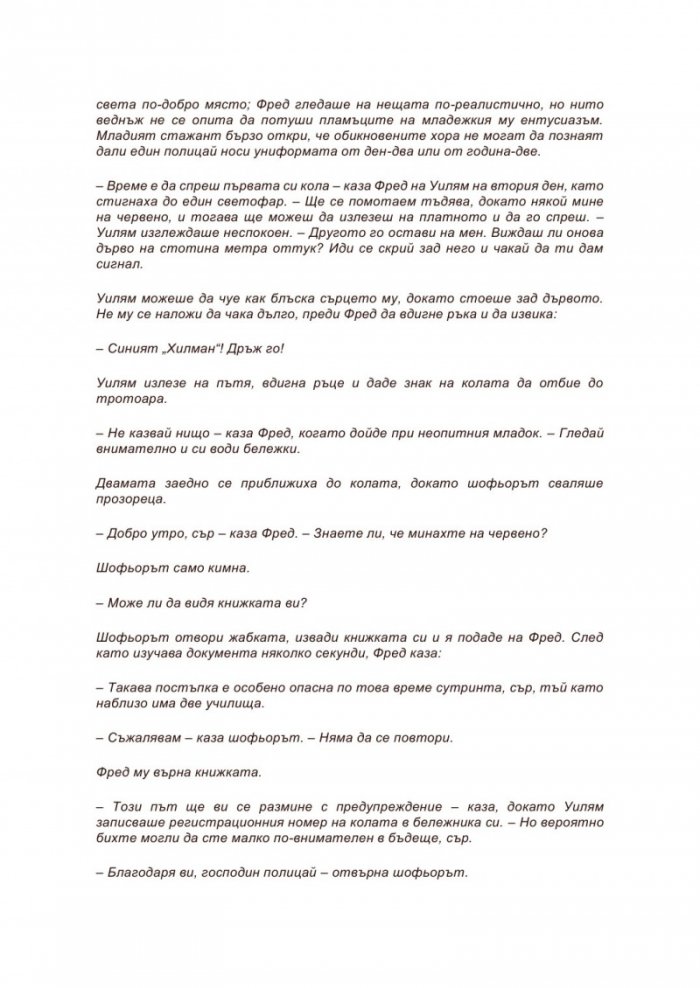 света по-добро място; Фред гледаше на нещата по-реалистично, но нито веднъж не се опита да потуши пламъците на младежкия му ентусиазъм. Младият стажант бързо откри, че обикновените хора не могат да познаят дали един полицай носи униформата от ден-два или от година-две.

– Време е да спреш първата си кола – каза Фред на Уилям на втория ден, като стигнаха до един светофар. – Ще се помотаем тъдява, докато някой мине на червено, и тогава ще можеш да излезеш на платното и да го спреш. – Уилям изглеждаше неспокоен. – Другото го остави на мен. Виждаш ли онова дърво на стотина метра оттук? Иди се скрий зад него и чакай да ти дам сигнал.

Уилям можеше да чуе как блъска сърцето му, докато стоеше зад дървото. Не му се наложи да чака дълго, преди Фред да вдигне ръка и да извика:

– Синият „Хилман"! Дръж го!

Уилям излезе на пътя, вдигна ръце и даде знак на колата да отбие до тротоара.

– Не казвай нищо – каза Фред, когато дойде при неопитния младок. – Гледай внимателно и си води бележки.

Двамата заедно се приближиха до колата, докато шофьорът сваляше прозореца.

– Добро утро, сър – каза Фред. – Знаете ли, че минахте на червено?

Шофьорът само кимна.

– Може ли да видя книжката ви?

Шофьорът отвори жабката, извади книжката си и я подаде на Фред. След като изучава документа няколко секунди, Фред каза:

– Такава постъпка е особено опасна по това време сутринта, сър, тъй като наблизо има две училища.

– Съжалявам – каза шофьорът. – Няма да се повтори.

Фред му върна книжката.

– Този път ще ви се размине с предупреждение – каза, докато Уилям записваше регистрационния номер на колата в бележника си. – Но вероятно бихте могли да сте малко по-внимателен в бъдеще, сър.

– Благодаря ви, господин полицай – отвърна шофьорът.